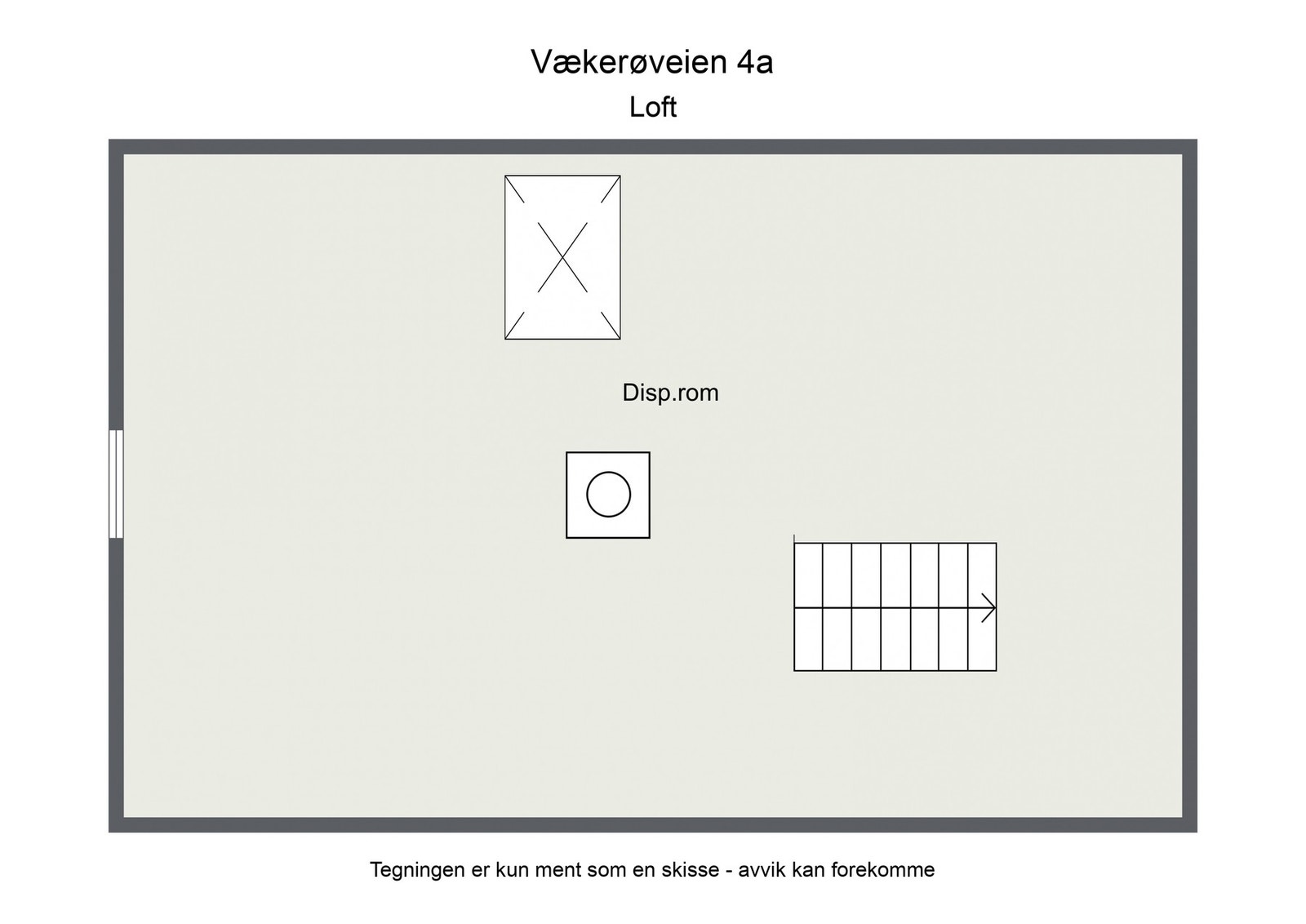 Vækerøveien 4a

Loft

Disp.rom

Tegningen er kun ment som en skisse - avvik kan forekomme